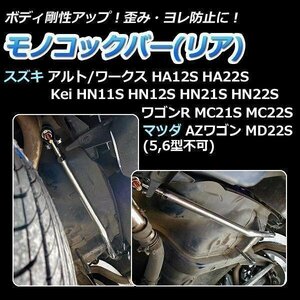 ボディ剛性アップ！歪み・ヨレ防止に！

モノコックバー(リア)

スズキ アルト/ワークス HA12S HA22S
Kei HN11S HN12S HN21S HN22S
ワゴンR MC21S MC22S
マツダ AZワゴン MD22S
(5,6型不可)